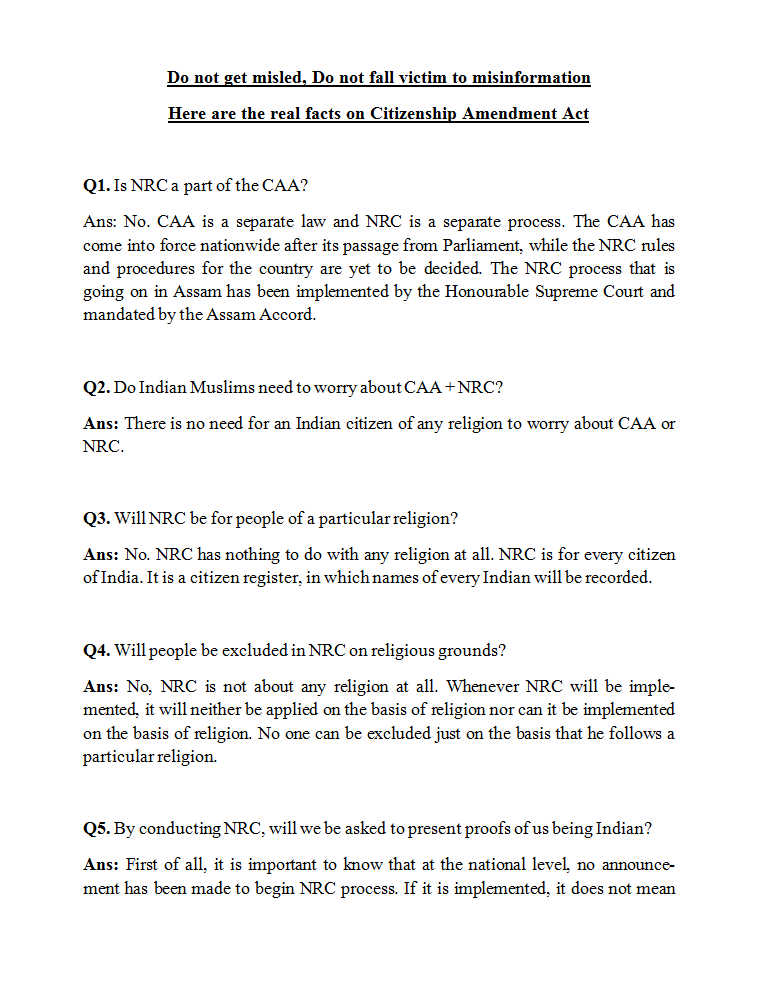 Do not get misled, Do not fall victim to misinformation

Here are the real facts on Citizenship Amendment Act

Q1. Is NRC a part of the CAA?

Ans: No. CAA is a separate law and NRC is a separate process. The CAA has come into force nationwide after its passage from Parliament, while the NRC rules and procedures for the country are yet to be decided. The NRC process that is going on in Assam has been implemented by the Honourable Supreme Court and mandated by the Assam Accord.

Q2. Do Indian Muslims need to worry about CAA + NRC?

Ans: There is no need for an Indian citizen of any religion to worry about CAA or NRC.

Q3. Will NRC be for people of a particular religion?

Ans: No. NRC has nothing to do with any religion at all. NRC is for every citizen of India. It is a citizen register, in which names of every Indian will be recorded.

Q4. Will people be excluded in NRC on religious grounds?

Ans: No, NRC is not about any religion at all. Whenever NRC will be implemented, it will neither be applied on the basis of religion nor can it be implemented on the basis of religion. No one can be excluded just on the basis that he follows a particular religion.

Q5. By conducting NRC, will we be asked to present proofs of us being Indian?

Ans: First of all, it is important to know that at the national level, no announcement has been made to begin NRC process. If it is implemented, it does not mean